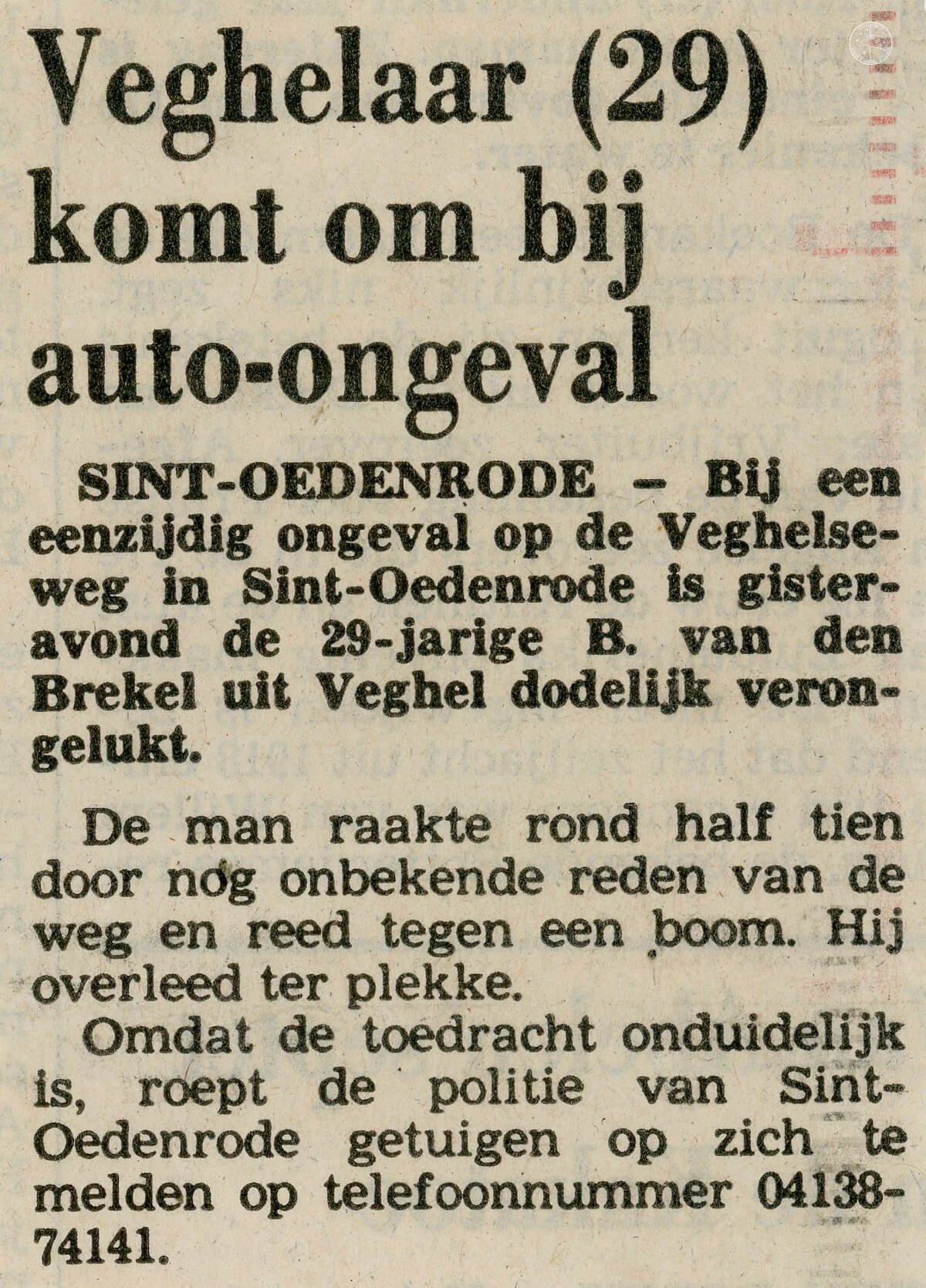 Veghelaar (29) komt om bij auto-ongeval

SINT-OEDENRODE – Bij een eenzijdig ongeval op de Veghelseweg in Sint-Oedenrode is gisteravond de 29-jarige B. van den Brekel uit Veghel dodelijk verongelukt.

De man raakte rond half tien door nog onbekende reden van de weg en reed tegen een boom. Hij overleed ter plekke.

Omdat de toedracht onduidelijk is, roept de politie van Sint-Oedenrode getuigen op zich te melden op telefoonnummer 04138-74141.